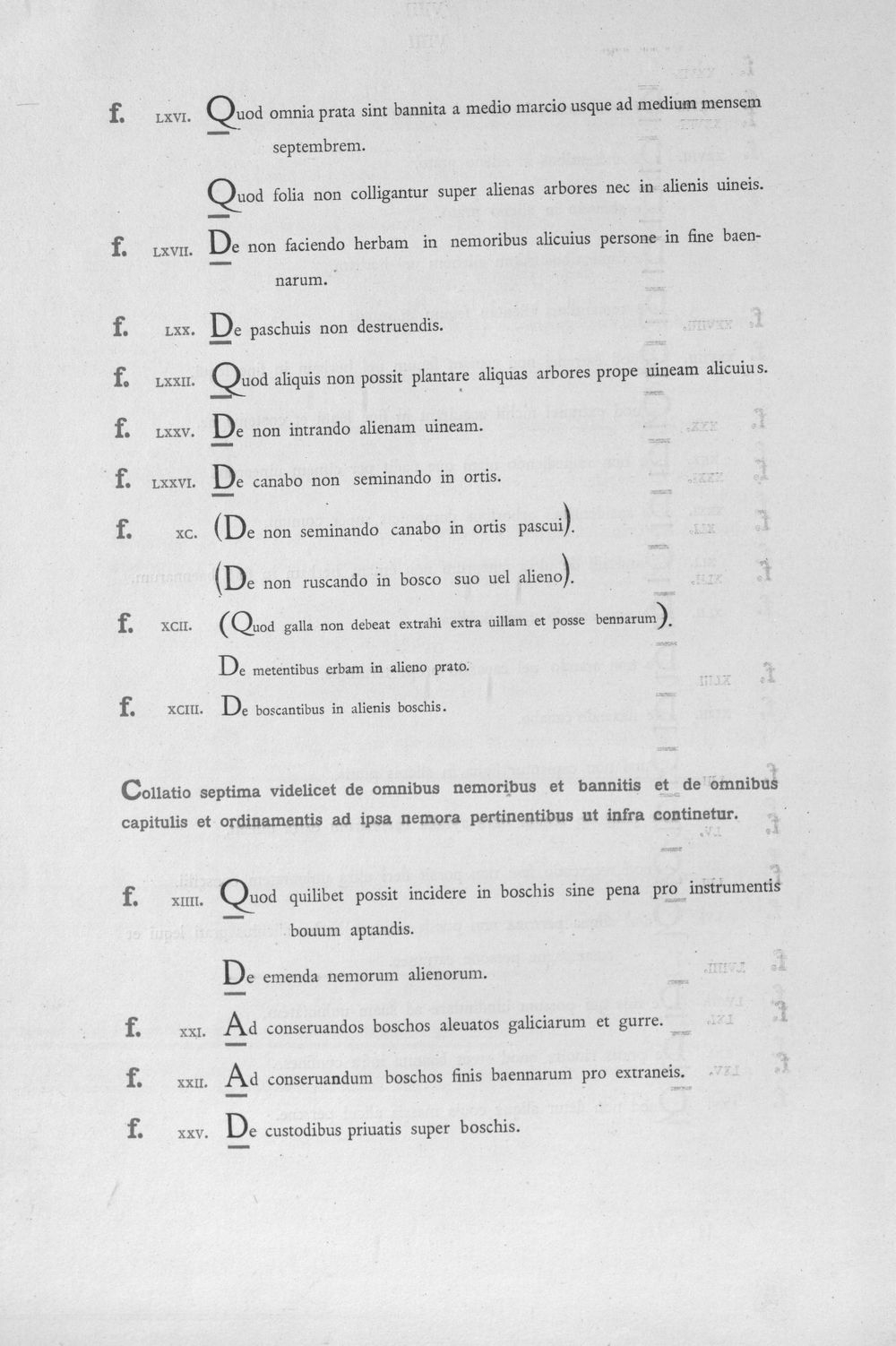 f. LXVI. Quod omnia prata sint bannita a medio marcio usque ad medium mensem septembrem.

Quod folia non colligantur super alienas arbores nec in alienis uineis.

f. LXVII. De non faciendo herbam in nemoribus alicuius persone in fine baennarum.

f. LXX. De paschuis non destruendis.

f. LXXII. Quod aliquis non possit plantare aliquas arbores prope uineam alicuius.

f. LXXV. De non intrando alienam uineam.

f. LXXVI. De canabo non seminando in ortis.

f. XC. (De non seminando canabo in ortis pascui).

(De non ruscando in bosco suo uel alieno).

f. XCII. (Quod galla non debeat extrahi extra uillam et posse bennarum).

De metentibus erbam in alieno prato.

f. XCIII. De boscantibus in alienis boschis.

Collatio septima videlicet de omnibus nemoribus et bannitis et de omnibus capitulis et ordinamentis ad ipsa nemora pertinentibus ut infra continetur.

f. XIIII. Quod quilibet possit incidere in boschis sine pena pro instrumentis bouum aptandis.

De emenda nemorum alienorum.

f. XXI. Ad conseruandos boschos aleuatos galiciarum et gurre.

f. XXII. Ad conseruandum boschos finis baennarum pro extraneis.

f. XXV. De custodibus priuatis super boschis.